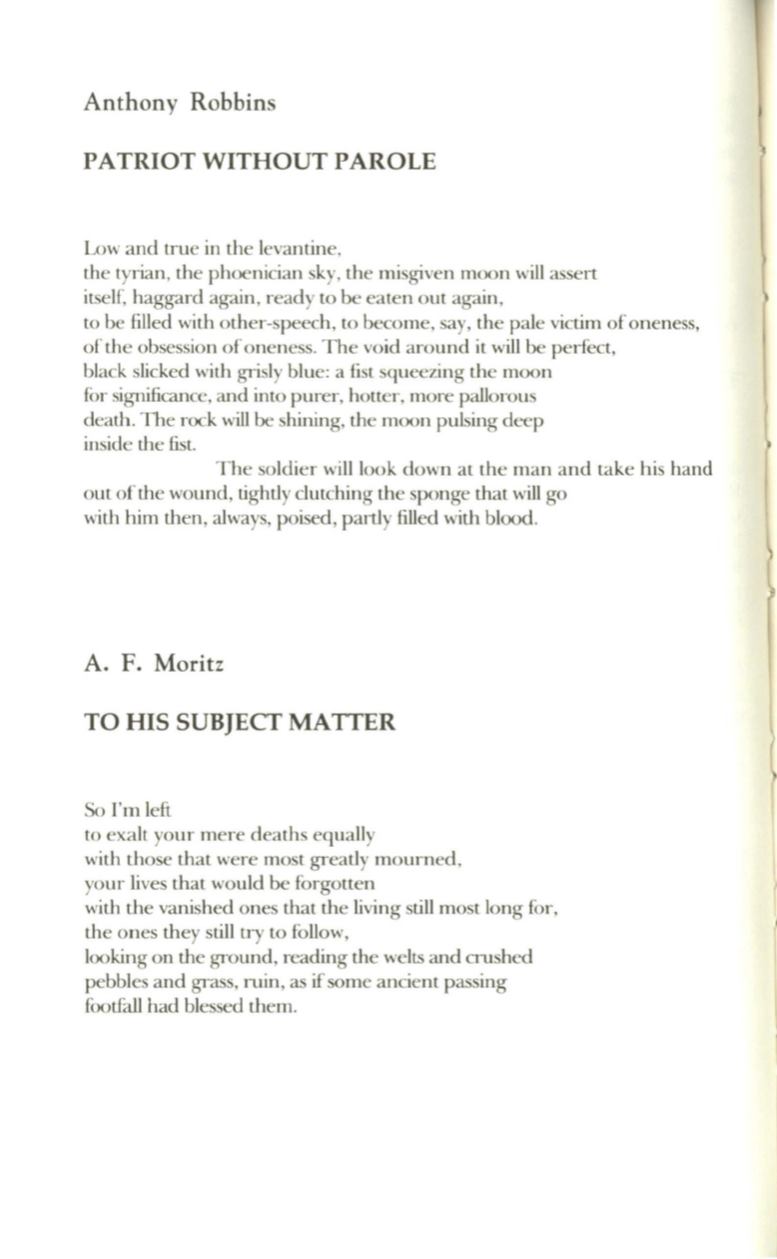 Anthony Robbins

PATRIOT WITHOUT PAROLE

Low and true in the levantine,
the tyrian, the phoenician sky, the misgiven moon will assert
itself, haggard again, ready to be eaten out again,
to be filled with other-speech, to become, say, the pale victim of oneness,
of the obsession of oneness. The void around it will be perfect,
black slicked with grisly blue: a fist squeezing the moon
for significance, and into purer, hotter, more pallorous
death. The rock will be shining, the moon pulsing deep
inside the fist.
The soldier will look down at the man and take his hand
out of the wound, tightly clutching the sponge that will go
with him then, always, poised, partly filled with blood.

A. F. Moritz

TO HIS SUBJECT MATTER

So I'm left
to exalt your mere deaths equally
with those that were most greatly mourned,
your lives that would be forgotten
with the vanished ones that the living still most long for,
the ones they still try to follow,
looking on the ground, reading the welts and crushed
pebbles and grass, ruin, as if some ancient passing
footfall had blessed them.